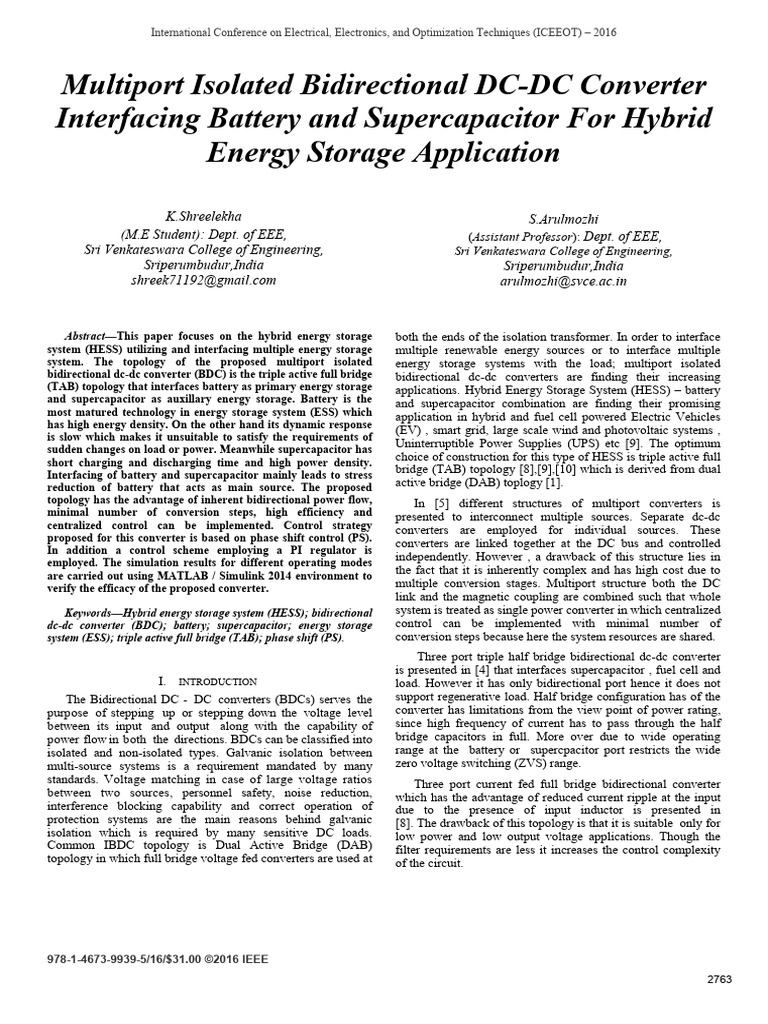 International Conference on Electrical, Electronics, and Optimization Techniques (ICEEOT) – 2016

Multiport Isolated Bidirectional DC-DC Converter Interfacing Battery and Supercapacitor For Hybrid Energy Storage Application

K.Shreelekha
(M.E Student): Dept. of EEE,
Sri Venkateswara College of Engineering,
Sriperumbudur,India
shreek71192@gmail.com

S.Arulmozhi
(Assistant Professor): Dept. of EEE,
Sri Venkateswara College of Engineering,
Sriperumbudur,India
arulmozhi@svce.ac.in

Abstract—This paper focuses on the hybrid energy storage system (HESS) utilizing and interfacing multiple energy storage system. The topology of the proposed multiport isolated bidirectional dc-dc converter (BDC) is the triple active full bridge (TAB) topology that interfaces battery as primary energy storage and supercapacitor as auxillary energy storage. Battery is the most matured technology in energy storage system (ESS) which has high energy density. On the other hand its dynamic response is slow which makes it unsuitable to satisfy the requirements of sudden changes on load or power. Meanwhile supercapacitor has short charging and discharging time and high power density. Interfacing of battery and supercapacitor mainly leads to stress reduction of battery that acts as main source. The proposed topology has the advantage of inherent bidirectional power flow, minimal number of conversion steps, high efficiency and centralized control can be implemented. Control strategy proposed for this converter is based on phase shift control (PS). In addition a control scheme employing a PI regulator is employed. The simulation results for different operating modes are carried out using MATLAB / Simulink 2014 environment to verify the efficacy of the proposed converter.

Keywords—Hybrid energy storage system (HESS); bidirectional dc-dc converter (BDC); battery; supercapacitor; energy storage system (ESS); triple active full bridge (TAB); phase shift (PS).

I. INTRODUCTION

The Bidirectional DC - DC converters (BDCs) serves the purpose of stepping up or stepping down the voltage level between its input and output along with the capability of power flow in both the directions. BDCs can be classified into isolated and non-isolated types. Galvanic isolation between multi-source systems is a requirement mandated by many standards. Voltage matching in case of large voltage ratios between two sources, personnel safety, noise reduction, interference blocking capability and correct operation of protection systems are the main reasons behind galvanic isolation which is required by many sensitive DC loads. Common IBDC topology is Dual Active Bridge (DAB) topology in which full bridge voltage fed converters are used at both the ends of the isolation transformer. In order to interface multiple renewable energy sources or to interface multiple energy storage systems with the load; multiport isolated bidirectional dc-dc converters are finding their increasing applications. Hybrid Energy Storage System (HESS) – battery and supercapacitor combination are finding their promising application in hybrid and fuel cell powered Electric Vehicles (EV) , smart grid, large scale wind and photovoltaic systems , Uninterruptible Power Supplies (UPS) etc [9]. The optimum choice of construction for this type of HESS is triple active full bridge (TAB) topology [8],[9],[10] which is derived from dual active bridge (DAB) toplogy [1].

In [5] different structures of multiport converters is presented to interconnect multiple sources. Separate dc-dc converters are employed for individual sources. These converters are linked together at the DC bus and controlled independently. However , a drawback of this structure lies in the fact that it is inherently complex and has high cost due to multiple conversion stages. Multiport structure both the DC link and the magnetic coupling are combined such that whole system is treated as single power converter in which centralized control can be implemented with minimal number of conversion steps because here the system resources are shared.

Three port triple half bridge bidirectional dc-dc converter is presented in [4] that interfaces supercapacitor , fuel cell and load. However it has only bidirectional port hence it does not support regenerative load. Half bridge configuration has of the converter has limitations from the view point of power rating, since high frequency of current has to pass through the half bridge capacitors in full. More over due to wide operating range at the battery or supercpacitor port restricts the wide zero voltage switching (ZVS) range.

Three port current fed full bridge bidirectional converter which has the advantage of reduced current ripple at the input due to the presence of input inductor is presented in [8]. The drawback of this topology is that it is suitable only for low power and low output voltage applications. Though the filter requirements are less it increases the control complexity of the circuit.

978-1-4673-9939-5/16/$31.00 ©2016 IEEE

2763